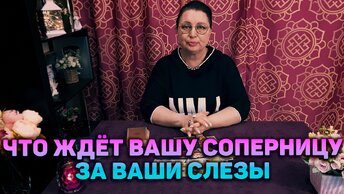 ЧТО ЖДЁТ ВАШУ СОПЕРНИЦУ
ЗА ВАШИ СЛЕЗЫ